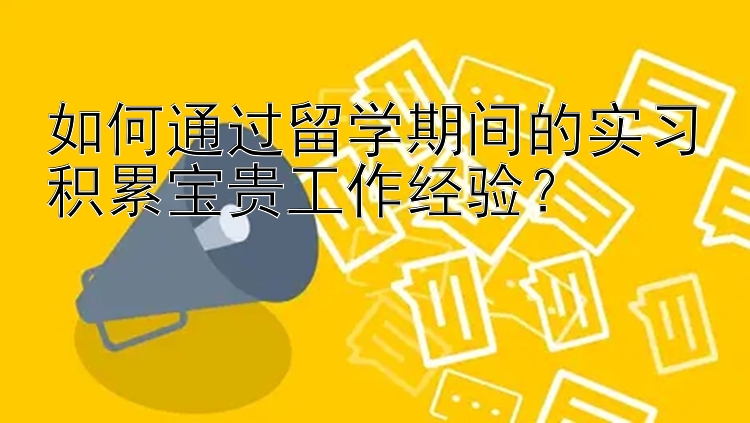 如何通过留学期间的实习积累宝贵工作经验？